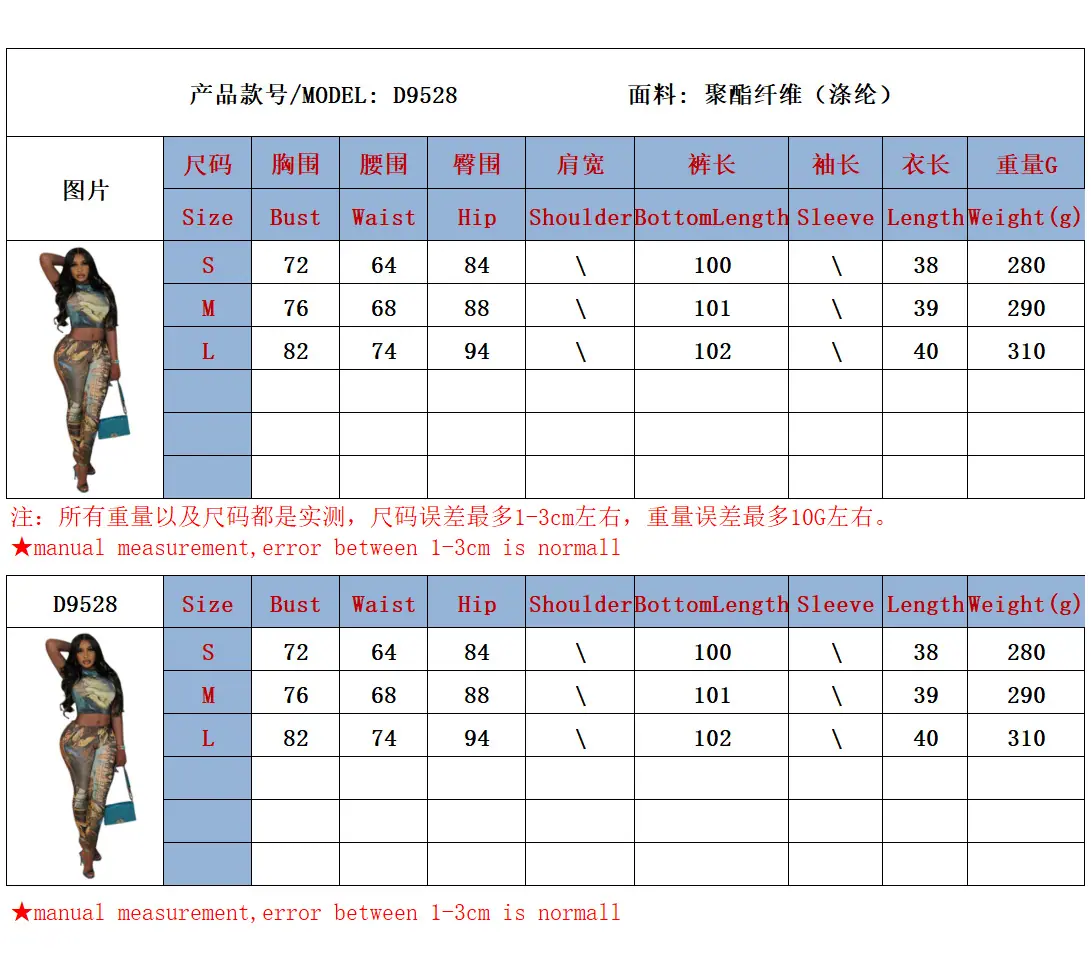 产品款号/MODEL: D9528 面料: 聚酯纤维（涤纶）

| 图片 | 尺码 | 胸围 | 腰围 | 臀围 | 肩宽 | 裤长 | 袖长 | 衣长 | 重量G |
|---|---|---|---|---|---|---|---|---|---|
| | Size | Bust | Waist | Hip | Shoulder | BottomLength | Sleeve | Length | Weight(g) |
| | S | 72 | 64 | 84 | \ | 100 | \ | 38 | 280 |
| | M | 76 | 68 | 88 | \ | 101 | \ | 39 | 290 |
| | L | 82 | 74 | 94 | \ | 102 | \ | 40 | 310 |
| | | | | | | | | | |
| | | | | | | | | | |
| | | | | | | | | | |

注：所有重量以及尺码都是实测，尺码误差最多1-3cm左右，重量误差最多10G左右。
★manual measurement,error between 1-3cm is normall

| D9528 | Size | Bust | Waist | Hip | Shoulder | BottomLength | Sleeve | Length | Weight(g) |
|---|---|---|---|---|---|---|---|---|---|
| | S | 72 | 64 | 84 | \ | 100 | \ | 38 | 280 |
| | M | 76 | 68 | 88 | \ | 101 | \ | 39 | 290 |
| | L | 82 | 74 | 94 | \ | 102 | \ | 40 | 310 |
| | | | | | | | | | |
| | | | | | | | | | |
| | | | | | | | | | |

★manual measurement,error between 1-3cm is normall